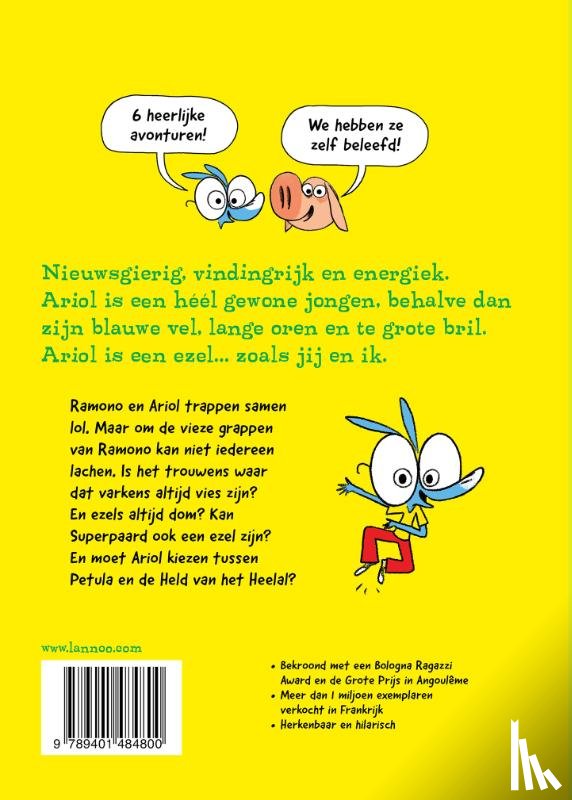 6 heerlijke avonturen!

We hebben ze zelf beleefd!

Nieuwsgierig, vindingrijk en energiek. Ariol is een héél gewone jongen, behalve dan zijn blauwe vel, lange oren en te grote bril. Ariol is een ezel... zoals jij en ik.

Ramono en Ariol trappen samen lol. Maar om de vieze grappen van Ramono kan niet iedereen lachen. Is het trouwens waar dat varkens altijd vies zijn? En ezels altijd dom? Kan Superpaard ook een ezel zijn? En moet Ariol kiezen tussen Petula en de Held van het Heelal?

www.lannoo.com

9 789401 484800

• Bekroond met een Bologna Ragazzi Award en de Grote Prijs in Angoulême
• Meer dan 1 miljoen exemplaren verkocht in Frankrijk
• Herkenbaar en hilarisch